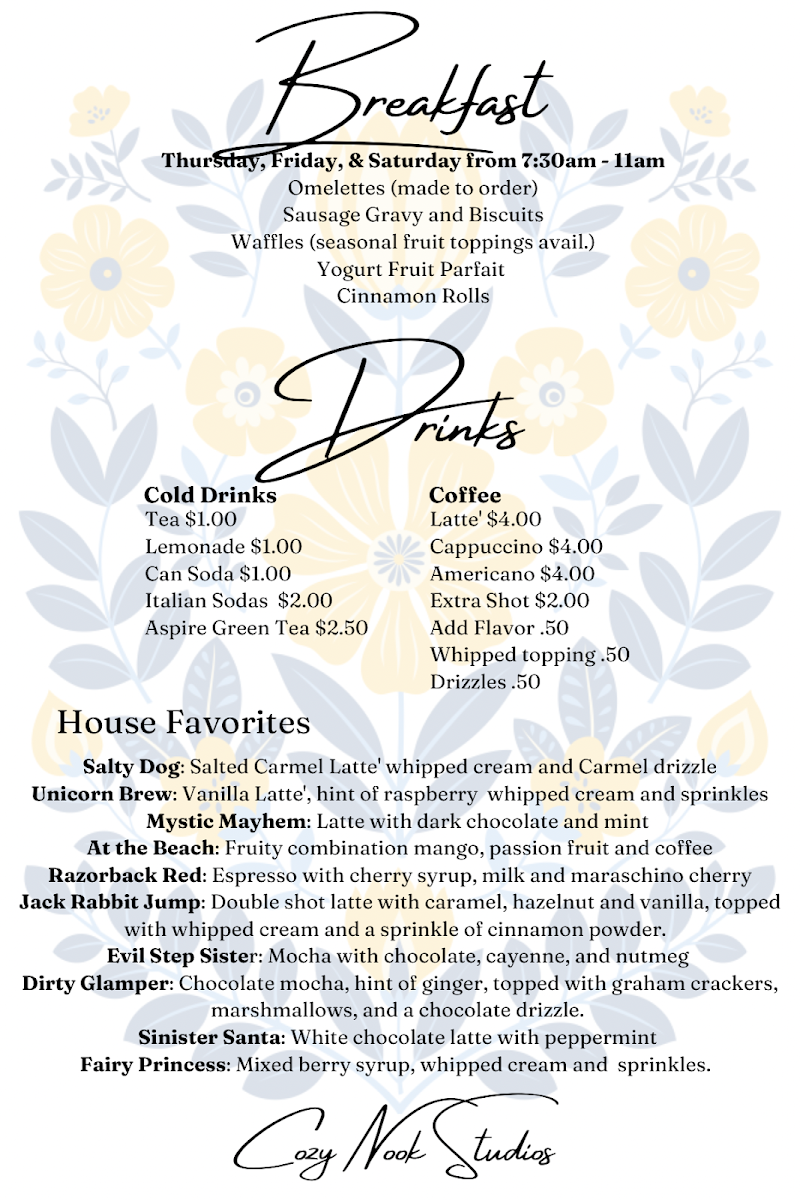 Breakfast

Thursday, Friday, & Saturday from 7:30am - 11am
Omelettes (made to order)
Sausage Gravy and Biscuits
Waffles (seasonal fruit toppings avail.)
Yogurt Fruit Parfait
Cinnamon Rolls

Drinks

Cold Drinks
Tea $1.00
Lemonade $1.00
Can Soda $1.00
Italian Sodas $2.00
Aspire Green Tea $2.50

Coffee
Latte' $4.00
Cappuccino $4.00
Americano $4.00
Extra Shot $2.00
Add Flavor .50
Whipped topping .50
Drizzles .50

House Favorites

Salty Dog: Salted Carmel Latte' whipped cream and Carmel drizzle
Unicorn Brew: Vanilla Latte', hint of raspberry whipped cream and sprinkles
Mystic Mayhem: Latte with dark chocolate and mint
At the Beach: Fruity combination mango, passion fruit and coffee
Razorback Red: Espresso with cherry syrup, milk and maraschino cherry
Jack Rabbit Jump: Double shot latte with caramel, hazelnut and vanilla, topped with whipped cream and a sprinkle of cinnamon powder.
Evil Step Sister: Mocha with chocolate, cayenne, and nutmeg
Dirty Glamper: Chocolate mocha, hint of ginger, topped with graham crackers, marshmallows, and a chocolate drizzle.
Sinister Santa: White chocolate latte with peppermint
Fairy Princess: Mixed berry syrup, whipped cream and sprinkles.

Cozy Nook Studios